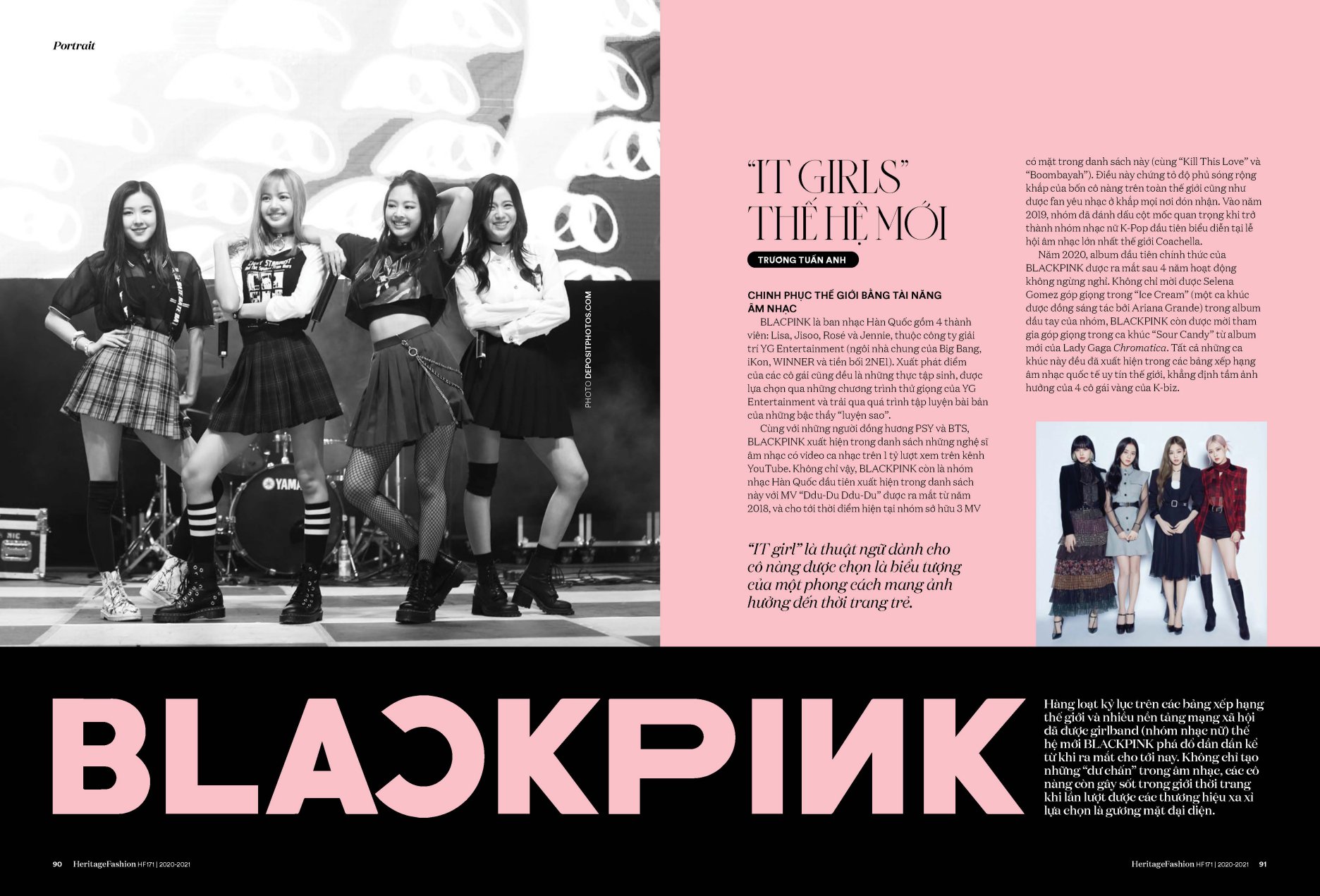 Portrait

PHOTO DEPOSITPHOTOS.COM

"IT GIRLS" THẾ HỆ MỚI

TRƯƠNG TUẤN ANH

CHINH PHỤC THẾ GIỚI BẰNG TÀI NĂNG ÂM NHẠC

BLACPINK là ban nhạc Hàn Quốc gồm 4 thành viên: Lisa, Jisoo, Rosé và Jennie, thuộc công ty giải trí YG Entertainment (ngôi nhà chung của Big Bang, iKon, WINNER và tiền bối 2NE1). Xuất phát điểm của các cô gái cũng đều là những thực tập sinh, được lựa chọn qua những chương trình thử giọng của YG Entertainment và trải qua quá trình tập luyện bài bản của những bậc thầy "luyện sao".

Cùng với những người đồng hương PSY và BTS, BLACKPINK xuất hiện trong danh sách những nghệ sĩ âm nhạc có video ca nhạc trên 1 tỷ lượt xem trên kênh YouTube. Không chỉ vậy, BLACKPINK còn là nhóm nhạc Hàn Quốc đầu tiên xuất hiện trong danh sách này với MV "Ddu-Du Ddu-Du" được ra mắt từ năm 2018, và cho tới thời điểm hiện tại nhóm sở hữu 3 MV có mặt trong danh sách này (cùng "Kill This Love" và "Boombayah"). Điều này chứng tỏ độ phủ sóng rộng khắp của bốn cô nàng trên toàn thế giới cũng như được fan yêu nhạc ở khắp mọi nơi đón nhận. Vào năm 2019, nhóm đã đánh dấu cột mốc quan trọng khi trở thành nhóm nhạc nữ K-Pop đầu tiên biểu diễn tại lễ hội âm nhạc lớn nhất thế giới Coachella.

Năm 2020, album đầu tiên chính thức của BLACKPINK được ra mắt sau 4 năm hoạt động không ngừng nghỉ. Không chỉ mời được Selena Gomez góp giọng trong "Ice Cream" (một ca khúc được đồng sáng tác bởi Ariana Grande) trong album đầu tay của nhóm, BLACKPINK còn được mời tham gia góp giọng trong ca khúc "Sour Candy" từ album mới của Lady Gaga Chromatica. Tất cả những ca khúc này đều đã xuất hiện trong các bảng xếp hạng âm nhạc quốc tế uy tín thế giới, khẳng định tầm ảnh hưởng của 4 cô gái vàng của K-biz.

"IT girl" là thuật ngữ dành cho cô nàng được chọn là biểu tượng của một phong cách mang ảnh hưởng đến thời trang trẻ.

BLACKPINK

Hàng loạt kỷ lục trên các bảng xếp hạng thế giới và nhiều nền tảng mạng xã hội đã được girlband (nhóm nhạc nữ) thế hệ mới BLACKPINK phá đổ dần dần kể từ khi ra mắt cho tới nay. Không chỉ tạo những "dư chấn" trong âm nhạc, các cô nàng còn gây sốt trong giới thời trang khi lần lượt được các thương hiệu xa xỉ lựa chọn là gương mặt đại diện.

90 HeritageFashion HF171 | 2020-2021

HeritageFashion HF171 | 2020-2021 91